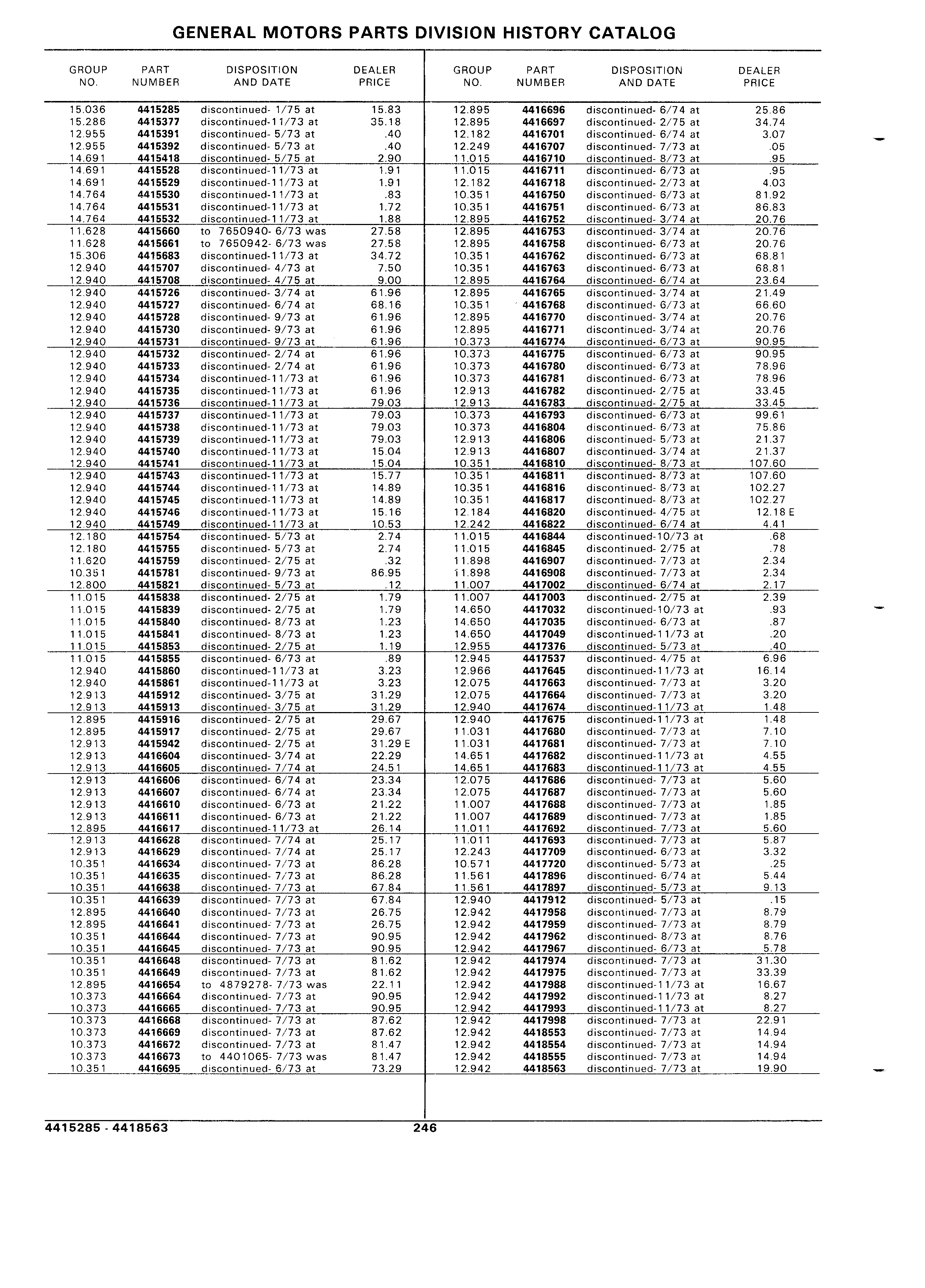 GENERAL MOTORS PARTS DIVISION HISTORY CATALOG

| GROUP NO. | PART NUMBER | DISPOSITION AND DATE | DEALER PRICE |
|---|---|---|---|
| 15.036 | 4415285 | discontinued- 1/75 at | 15.83 |
| 15.286 | 4415377 | discontinued-11/73 at | 35.18 |
| 12.955 | 4415391 | discontinued- 5/73 at | .40 |
| 12.955 | 4415392 | discontinued- 5/73 at | .40 |
| 14.691 | 4415418 | discontinued- 5/75 at | 2.90 |
| 14.691 | 4415528 | discontinued-11/73 at | 1.91 |
| 14.691 | 4415529 | discontinued-11/73 at | 1.91 |
| 14.764 | 4415530 | discontinued-11/73 at | .83 |
| 14.764 | 4415531 | discontinued-11/73 at | 1.72 |
| 14.764 | 4415532 | discontinued-11/73 at | 1.88 |
| 11.628 | 4415660 | to 7650940- 6/73 was | 27.58 |
| 11.628 | 4415661 | to 7650942- 6/73 was | 27.58 |
| 15.306 | 4415683 | discontinued-11/73 at | 34.72 |
| 12.940 | 4415707 | discontinued- 4/73 at | 7.50 |
| 12.940 | 4415708 | discontinued- 4/75 at | 9.00 |
| 12.940 | 4415726 | discontinued- 3/74 at | 61.96 |
| 12.940 | 4415727 | discontinued- 6/74 at | 68.16 |
| 12.940 | 4415728 | discontinued- 9/73 at | 61.96 |
| 12.940 | 4415730 | discontinued- 9/73 at | 61.96 |
| 12.940 | 4415731 | discontinued- 9/73 at | 61.96 |
| 12.940 | 4415732 | discontinued- 2/74 at | 61.96 |
| 12.940 | 4415733 | discontinued- 2/74 at | 61.96 |
| 12.940 | 4415734 | discontinued-11/73 at | 61.96 |
| 12.940 | 4415735 | discontinued-11/73 at | 61.96 |
| 12.940 | 4415736 | discontinued-11/73 at | 79.03 |
| 12.940 | 4415737 | discontinued-11/73 at | 79.03 |
| 12.940 | 4415738 | discontinued-11/73 at | 79.03 |
| 12.940 | 4415739 | discontinued-11/73 at | 79.03 |
| 12.940 | 4415740 | discontinued-11/73 at | 15.04 |
| 12.940 | 4415741 | discontinued-11/73 at | 15.04 |
| 12.940 | 4415743 | discontinued-11/73 at | 15.77 |
| 12.940 | 4415744 | discontinued-11/73 at | 14.89 |
| 12.940 | 4415745 | discontinued-11/73 at | 14.89 |
| 12.940 | 4415746 | discontinued-11/73 at | 15.16 |
| 12.940 | 4415749 | discontinued-11/73 at | 10.53 |
| 12.180 | 4415754 | discontinued- 5/73 at | 2.74 |
| 12.180 | 4415755 | discontinued- 5/73 at | 2.74 |
| 11.620 | 4415759 | discontinued- 2/75 at | .32 |
| 10.351 | 4415781 | discontinued- 9/73 at | 86.95 |
| 12.800 | 4415821 | discontinued- 5/73 at | .12 |
| 11.015 | 4415838 | discontinued- 2/75 at | 1.79 |
| 11.015 | 4415839 | discontinued- 2/75 at | 1.79 |
| 11.015 | 4415840 | discontinued- 8/73 at | 1.23 |
| 11.015 | 4415841 | discontinued- 8/73 at | 1.23 |
| 11.015 | 4415853 | discontinued- 2/75 at | 1.19 |
| 11.015 | 4415855 | discontinued- 6/73 at | .89 |
| 12.940 | 4415860 | discontinued-11/73 at | 3.23 |
| 12.940 | 4415861 | discontinued-11/73 at | 3.23 |
| 12.913 | 4415912 | discontinued- 3/75 at | 31.29 |
| 12.913 | 4415913 | discontinued- 3/75 at | 31.29 |
| 12.895 | 4415916 | discontinued- 2/75 at | 29.67 |
| 12.895 | 4415917 | discontinued- 2/75 at | 29.67 |
| 12.913 | 4415942 | discontinued- 2/75 at | 31.29 E |
| 12.913 | 4416604 | discontinued- 3/74 at | 22.29 |
| 12.913 | 4416605 | discontinued- 7/74 at | 24.51 |
| 12.913 | 4416606 | discontinued- 6/74 at | 23.34 |
| 12.913 | 4416607 | discontinued- 6/74 at | 23.34 |
| 12.913 | 4416610 | discontinued- 6/73 at | 21.22 |
| 12.913 | 4416611 | discontinued- 6/73 at | 21.22 |
| 12.895 | 4416617 | discontinued-11/73 at | 26.14 |
| 12.913 | 4416628 | discontinued- 7/74 at | 25.17 |
| 12.913 | 4416629 | discontinued- 7/74 at | 25.17 |
| 10.351 | 4416634 | discontinued- 7/73 at | 86.28 |
| 10.351 | 4416635 | discontinued- 7/73 at | 86.28 |
| 10.351 | 4416638 | discontinued- 7/73 at | 67.84 |
| 10.351 | 4416639 | discontinued- 7/73 at | 67.84 |
| 12.895 | 4416640 | discontinued- 7/73 at | 26.75 |
| 12.895 | 4416641 | discontinued- 7/73 at | 26.75 |
| 10.351 | 4416644 | discontinued- 7/73 at | 90.95 |
| 10.351 | 4416645 | discontinued- 7/73 at | 90.95 |
| 10.351 | 4416648 | discontinued- 7/73 at | 81.62 |
| 10.351 | 4416649 | discontinued- 7/73 at | 81.62 |
| 12.895 | 4416654 | to 4879278- 7/73 was | 22.11 |
| 10.373 | 4416664 | discontinued- 7/73 at | 90.95 |
| 10.373 | 4416665 | discontinued- 7/73 at | 90.95 |
| 10.373 | 4416668 | discontinued- 7/73 at | 87.62 |
| 10.373 | 4416669 | discontinued- 7/73 at | 87.62 |
| 10.373 | 4416672 | discontinued- 7/73 at | 81.47 |
| 10.373 | 4416673 | to 4401065- 7/73 was | 81.47 |
| 10.351 | 4416695 | discontinued- 6/73 at | 73.29 |

| GROUP NO. | PART NUMBER | DISPOSITION AND DATE | DEALER PRICE |
|---|---|---|---|
| 12.895 | 4416696 | discontinued- 6/74 at | 25.86 |
| 12.895 | 4416697 | discontinued- 2/75 at | 34.74 |
| 12.182 | 4416701 | discontinued- 6/74 at | 3.07 |
| 12.249 | 4416707 | discontinued- 7/73 at | .05 |
| 11.015 | 4416710 | discontinued- 8/73 at | .95 |
| 11.015 | 4416711 | discontinued- 6/73 at | .95 |
| 12.182 | 4416718 | discontinued- 2/73 at | 4.03 |
| 10.351 | 4416750 | discontinued- 6/73 at | 81.92 |
| 10.351 | 4416751 | discontinued- 6/73 at | 86.83 |
| 12.895 | 4416752 | discontinued- 3/74 at | 20.76 |
| 12.895 | 4416753 | discontinued- 3/74 at | 20.76 |
| 12.895 | 4416758 | discontinued- 6/73 at | 20.76 |
| 10.351 | 4416762 | discontinued- 6/73 at | 68.81 |
| 10.351 | 4416763 | discontinued- 6/73 at | 68.81 |
| 12.895 | 4416764 | discontinued- 6/74 at | 23.64 |
| 12.895 | 4416765 | discontinued- 3/74 at | 21.49 |
| 10.351 | 4416768 | discontinued- 6/73 at | 66.60 |
| 12.895 | 4416770 | discontinued- 3/74 at | 20.76 |
| 12.895 | 4416771 | discontinued- 3/74 at | 20.76 |
| 10.373 | 4416774 | discontinued- 6/73 at | 90.95 |
| 10.373 | 4416775 | discontinued- 6/73 at | 90.95 |
| 10.373 | 4416780 | discontinued- 6/73 at | 78.96 |
| 10.373 | 4416781 | discontinued- 6/73 at | 78.96 |
| 12.913 | 4416782 | discontinued- 2/75 at | 33.45 |
| 12.913 | 4416783 | discontinued- 2/75 at | 33.45 |
| 10.373 | 4416793 | discontinued- 6/73 at | 99.61 |
| 10.373 | 4416804 | discontinued- 6/73 at | 75.86 |
| 12.913 | 4416806 | discontinued- 5/73 at | 21.37 |
| 12.913 | 4416807 | discontinued- 3/74 at | 21.37 |
| 10.351 | 4416810 | discontinued- 8/73 at | 107.60 |
| 10.351 | 4416811 | discontinued- 8/73 at | 107.60 |
| 10.351 | 4416816 | discontinued- 8/73 at | 102.27 |
| 10.351 | 4416817 | discontinued- 8/73 at | 102.27 |
| 12.184 | 4416820 | discontinued- 4/75 at | 12.18 E |
| 12.242 | 4416822 | discontinued- 6/74 at | 4.41 |
| 11.015 | 4416844 | discontinued-10/73 at | .68 |
| 11.015 | 4416845 | discontinued- 2/75 at | .78 |
| 11.898 | 4416907 | discontinued- 7/73 at | 2.34 |
| 11.898 | 4416908 | discontinued- 7/73 at | 2.34 |
| 11.007 | 4417002 | discontinued- 6/74 at | 2.17 |
| 11.007 | 4417003 | discontinued- 2/75 at | 2.39 |
| 14.650 | 4417032 | discontinued-10/73 at | .93 |
| 14.650 | 4417035 | discontinued- 6/73 at | .87 |
| 14.650 | 4417049 | discontinued-11/73 at | .20 |
| 12.955 | 4417376 | discontinued- 5/73 at | .40 |
| 12.945 | 4417537 | discontinued- 4/75 at | 6.96 |
| 12.966 | 4417645 | discontinued-11/73 at | 16.14 |
| 12.075 | 4417663 | discontinued- 7/73 at | 3.20 |
| 12.075 | 4417664 | discontinued- 7/73 at | 3.20 |
| 12.940 | 4417674 | discontinued-11/73 at | 1.48 |
| 12.940 | 4417675 | discontinued-11/73 at | 1.48 |
| 11.031 | 4417680 | discontinued- 7/73 at | 7.10 |
| 11.031 | 4417681 | discontinued- 7/73 at | 7.10 |
| 14.651 | 4417682 | discontinued-11/73 at | 4.55 |
| 14.651 | 4417683 | discontinued-11/73 at | 4.55 |
| 12.075 | 4417686 | discontinued- 7/73 at | 5.60 |
| 12.075 | 4417687 | discontinued- 7/73 at | 5.60 |
| 11.007 | 4417688 | discontinued- 7/73 at | 1.85 |
| 11.007 | 4417689 | discontinued- 7/73 at | 1.85 |
| 11.011 | 4417692 | discontinued- 7/73 at | 5.60 |
| 11.011 | 4417693 | discontinued- 7/73 at | 5.87 |
| 12.243 | 4417709 | discontinued- 6/73 at | 3.32 |
| 10.571 | 4417720 | discontinued- 5/73 at | .25 |
| 11.561 | 4417896 | discontinued- 6/74 at | 5.44 |
| 11.561 | 4417897 | discontinued- 5/73 at | 9.13 |
| 12.940 | 4417912 | discontinued- 5/73 at | .15 |
| 12.942 | 4417958 | discontinued- 7/73 at | 8.79 |
| 12.942 | 4417959 | discontinued- 7/73 at | 8.79 |
| 12.942 | 4417962 | discontinued- 8/73 at | 8.76 |
| 12.942 | 4417967 | discontinued- 6/73 at | 5.78 |
| 12.942 | 4417974 | discontinued- 7/73 at | 31.30 |
| 12.942 | 4417975 | discontinued- 7/73 at | 33.39 |
| 12.942 | 4417988 | discontinued-11/73 at | 16.67 |
| 12.942 | 4417992 | discontinued-11/73 at | 8.27 |
| 12.942 | 4417993 | discontinued-11/73 at | 8.27 |
| 12.942 | 4417998 | discontinued- 7/73 at | 22.91 |
| 12.942 | 4418553 | discontinued- 7/73 at | 14.94 |
| 12.942 | 4418554 | discontinued- 7/73 at | 14.94 |
| 12.942 | 4418555 | discontinued- 7/73 at | 14.94 |
| 12.942 | 4418563 | discontinued- 7/73 at | 19.90 |

4415285 - 4418563 246